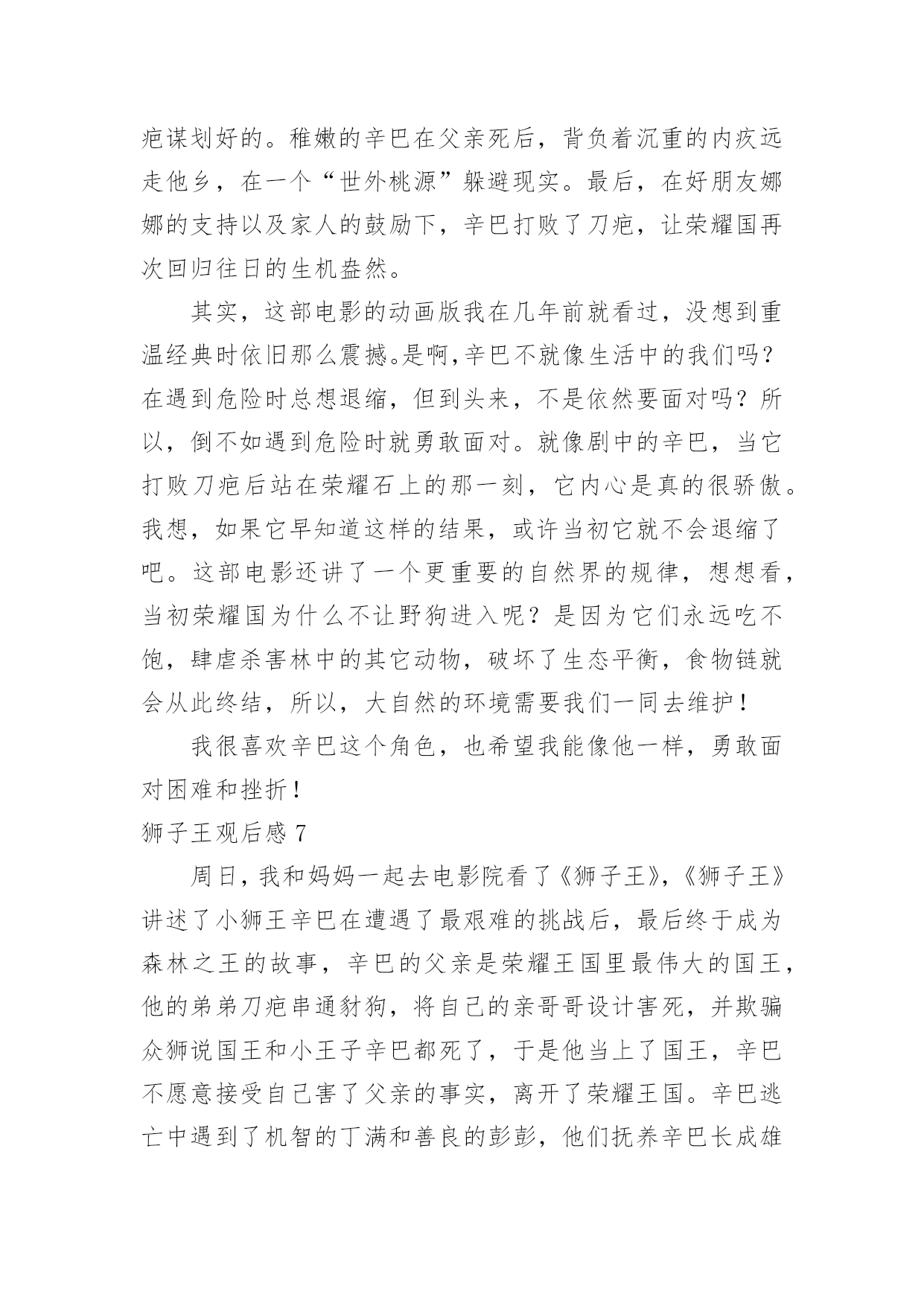 疤谋划好的。稚嫩的辛巴在父亲死后，背负着沉重的内疚远走他乡，在一个“世外桃源”躲避现实。最后，在好朋友娜娜的支持以及家人的鼓励下，辛巴打败了刀疤，让荣耀国再次回归往日的生机盎然。

其实，这部电影的动画版我在几年前就看过，没想到重温经典时依旧那么震撼。是啊，辛巴不就像生活中的我们吗？在遇到危险时总想退缩，但到头来，不是依然要面对吗？所以，倒不如遇到危险时就勇敢面对。就像剧中的辛巴，当它打败刀疤后站在荣耀石上的那一刻，它内心是真的很骄傲。我想，如果它早知道这样的结果，或许当初它就不会退缩了吧。这部电影还讲了一个更重要的自然界的规律，想想看，当初荣耀国为什么不让野狗进入呢？是因为它们永远吃不饱，肆虐杀害林中的其它动物，破坏了生态平衡，食物链就会从此终结，所以，大自然的环境需要我们一同去维护！

我很喜欢辛巴这个角色，也希望我能像他一样，勇敢面对困难和挫折！

狮子王观后感 7

周日，我和妈妈一起去电影院看了《狮子王》，《狮子王》讲述了小狮王辛巴在遭遇了最艰难的挑战后，最后终于成为森林之王的故事，辛巴的父亲是荣耀王国里最伟大的国王，他的弟弟刀疤串通豺狗，将自己的亲哥哥设计害死，并欺骗众狮说国王和小王子辛巴都死了，于是他当上了国王，辛巴不愿意接受自己害了父亲的事实，离开了荣耀王国。辛巴逃亡中遇到了机智的丁满和善良的彭彭，他们抚养辛巴长成雄